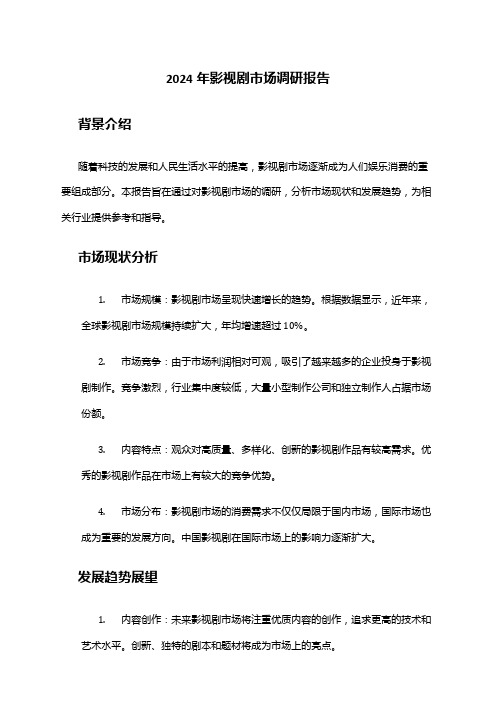 2024 年影视剧市场调研报告

背景介绍

随着科技的发展和人民生活水平的提高，影视剧市场逐渐成为人们娱乐消费的重要组成部分。本报告旨在通过对影视剧市场的调研，分析市场现状和发展趋势，为相关行业提供参考和指导。

市场现状分析

1. 市场规模：影视剧市场呈现快速增长的趋势。根据数据显示，近年来，全球影视剧市场规模持续扩大，年均增速超过 10%。

2. 市场竞争：由于市场利润相对可观，吸引了越来越多的企业投身于影视剧制作。竞争激烈，行业集中度较低，大量小型制作公司和独立制作人占据市场份额。

3. 内容特点：观众对高质量、多样化、创新的影视剧作品有较高需求。优秀的影视剧作品在市场上有较大的竞争优势。

4. 市场分布：影视剧市场的消费需求不仅仅局限于国内市场，国际市场也成为重要的发展方向。中国影视剧在国际市场上的影响力逐渐扩大。

发展趋势展望

1. 内容创作：未来影视剧市场将注重优质内容的创作，追求更高的技术和艺术水平。创新、独特的剧本和题材将成为市场上的亮点。